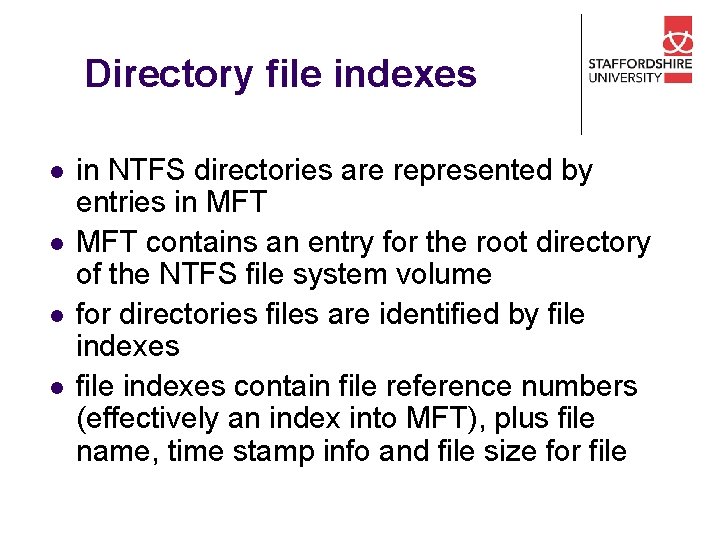 Directory file indexes

STAFFORDSHIRE
UNIVERSITY

• in NTFS directories are represented by entries in MFT
• MFT contains an entry for the root directory of the NTFS file system volume
• for directories files are identified by file indexes
• file indexes contain file reference numbers (effectively an index into MFT), plus file name, time stamp info and file size for file